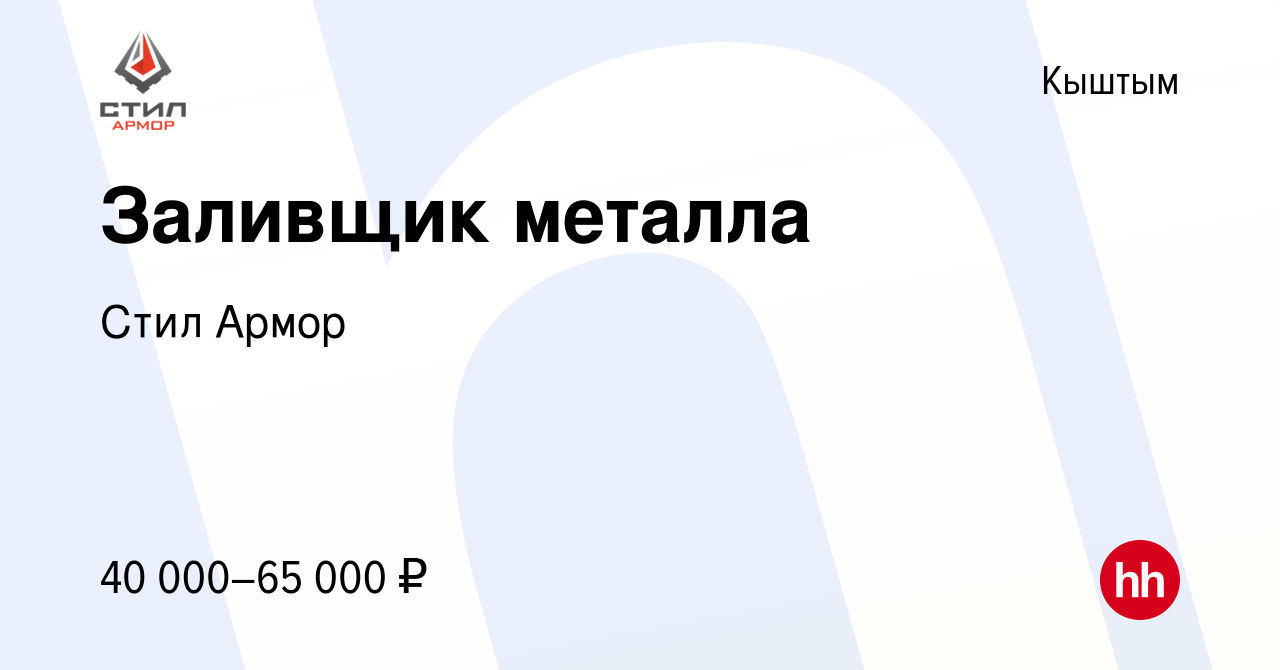 СТИЛ
АРМОР

Кыштым

Заливщик металла

Стил Армор

40 000–65 000 ₽

hh